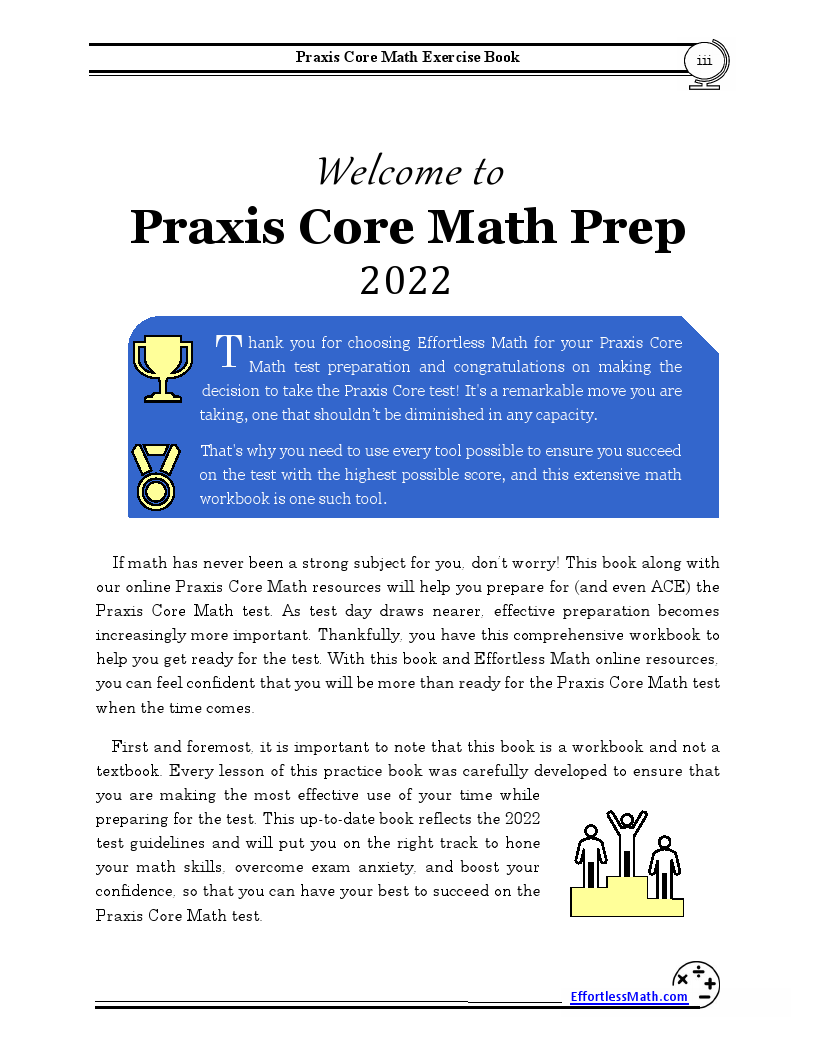 Praxis Core Math Exercise Book

iii

Welcome to

Praxis Core Math Prep

2022

Thank you for choosing Effortless Math for your Praxis Core Math test preparation and congratulations on making the decision to take the Praxis Core test! It's a remarkable move you are taking, one that shouldn't be diminished in any capacity.

That's why you need to use every tool possible to ensure you succeed on the test with the highest possible score, and this extensive math workbook is one such tool.

If math has never been a strong subject for you, don't worry! This book along with our online Praxis Core Math resources will help you prepare for (and even ACE) the Praxis Core Math test. As test day draws nearer, effective preparation becomes increasingly more important. Thankfully, you have this comprehensive workbook to help you get ready for the test. With this book and Effortless Math online resources, you can feel confident that you will be more than ready for the Praxis Core Math test when the time comes.

First and foremost, it is important to note that this book is a workbook and not a textbook. Every lesson of this practice book was carefully developed to ensure that you are making the most effective use of your time while preparing for the test. This up-to-date book reflects the 2022 test guidelines and will put you on the right track to hone your math skills, overcome exam anxiety, and boost your confidence, so that you can have your best to succeed on the Praxis Core Math test.

EffortlessMath.com